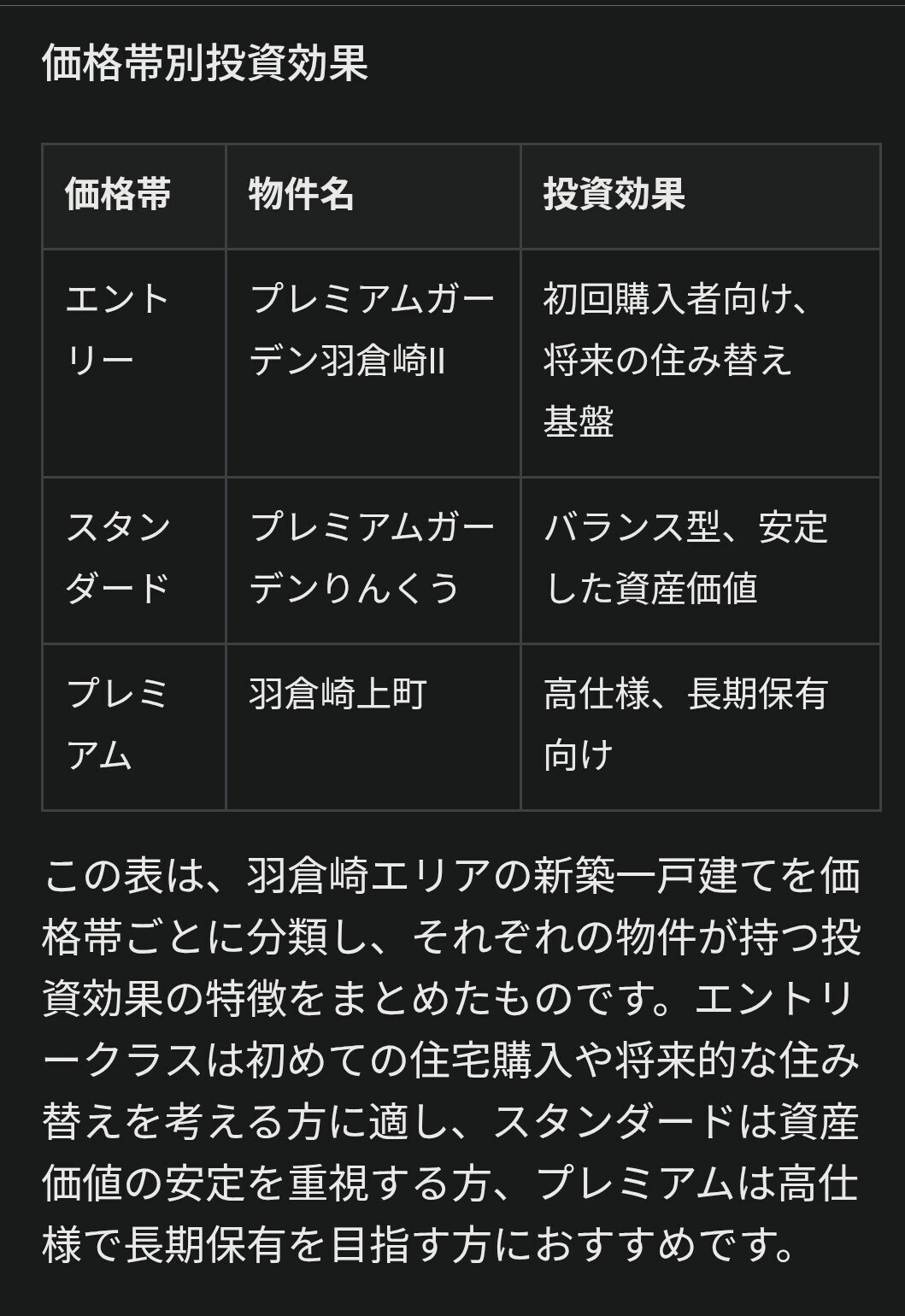 価格帯別投資効果

| 価格帯 | 物件名 | 投資効果 |
|---|---|---|
| エントリー | プレミアムガーデン羽倉崎II | 初回購入者向け、将来の住み替え基盤 |
| スタンダード | プレミアムガーデンりんくう | バランス型、安定した資産価値 |
| プレミアム | 羽倉崎上町 | 高仕様、長期保有向け |

この表は、羽倉崎エリアの新築一戸建てを価格帯ごとに分類し、それぞれの物件が持つ投資効果の特徴をまとめたものです。エントリークラスは初めての住宅購入や将来的な住み替えを考える方に適し、スタンダードは資産価値の安定を重視する方、プレミアムは高仕様で長期保有を目指す方におすすめです。